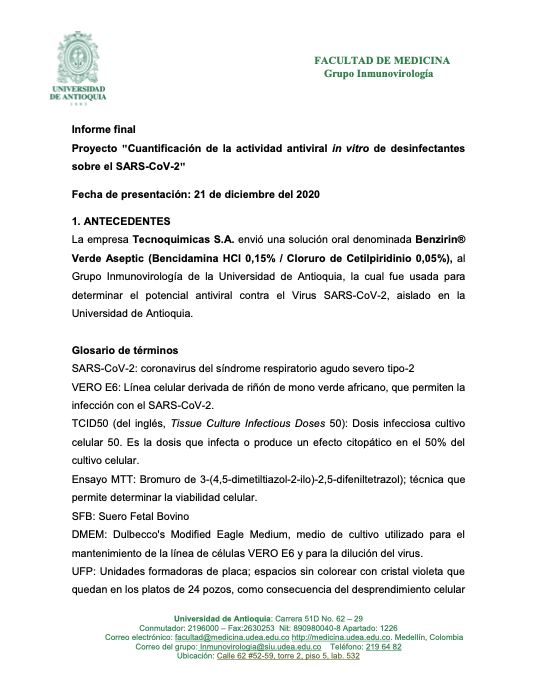 UNIVERSIDAD DE ANTIOQUIA
1803

FACULTAD DE MEDICINA
Grupo Inmunovirología

Informe final
Proyecto "Cuantificación de la actividad antiviral in vitro de desinfectantes sobre el SARS-CoV-2"

Fecha de presentación: 21 de diciembre del 2020

1. ANTECEDENTES
La empresa Tecnoquimicas S.A. envió una solución oral denominada Benzirin® Verde Aseptic (Bencidamina HCl 0,15% / Cloruro de Cetilpiridinio 0,05%), al Grupo Inmunovirología de la Universidad de Antioquia, la cual fue usada para determinar el potencial antiviral contra el Virus SARS-CoV-2, aislado en la Universidad de Antioquia.

Glosario de términos
SARS-CoV-2: coronavirus del síndrome respiratorio agudo severo tipo-2
VERO E6: Línea celular derivada de riñón de mono verde africano, que permiten la infección con el SARS-CoV-2.
TCID50 (del inglés, Tissue Culture Infectious Doses 50): Dosis infecciosa cultivo celular 50. Es la dosis que infecta o produce un efecto citopático en el 50% del cultivo celular.
Ensayo MTT: Bromuro de 3-(4,5-dimetiltiazol-2-ilo)-2,5-difeniltetrazol); técnica que permite determinar la viabilidad celular.
SFB: Suero Fetal Bovino
DMEM: Dulbecco's Modified Eagle Medium, medio de cultivo utilizado para el mantenimiento de la línea de células VERO E6 y para la dilución del virus.
UFP: Unidades formadoras de placa; espacios sin colorear con cristal violeta que quedan en los platos de 24 pozos, como consecuencia del desprendimiento celular

Universidad de Antioquia: Carrera 51D No. 62 – 29
Conmutador: 2196000 – Fax:2630253 Nit: 890980040-8 Apartado: 1226
Correo electrónico: facultad@medicina.udea.edu.co http://medicina.udea.edu.co. Medellín, Colombia
Correo del grupo: Inmunovirologia@siu.udea.edu.co Teléfono: 219 64 82
Ubicación: Calle 62 #52-59, torre 2, piso 5, lab. 532